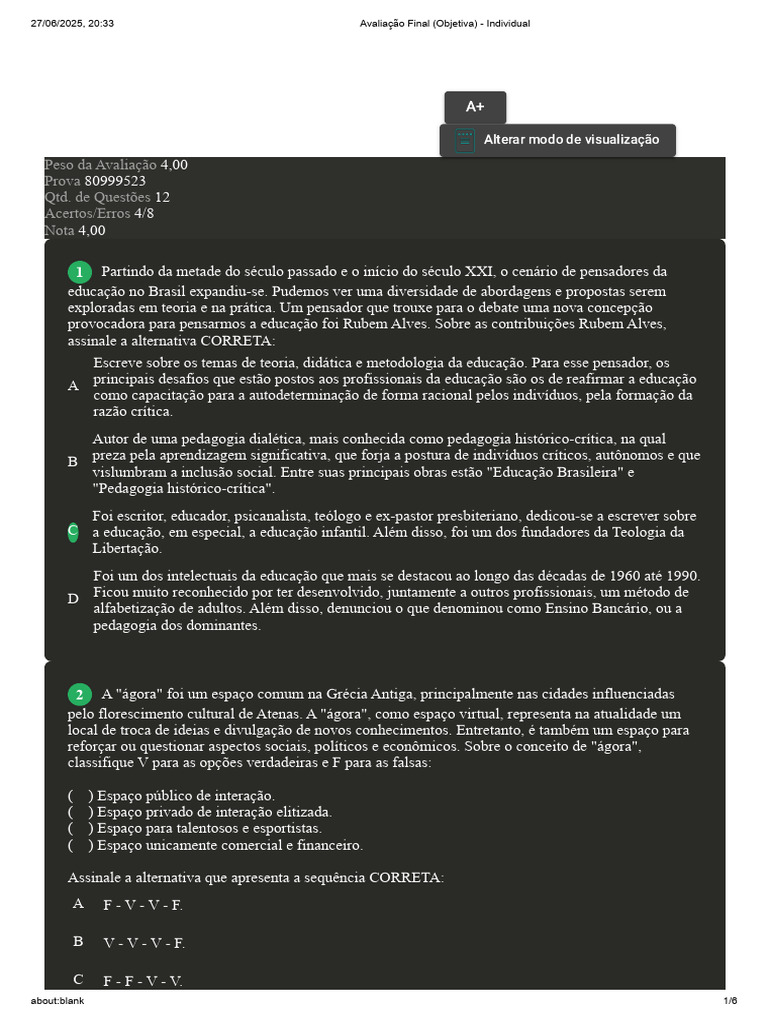 27/06/2025, 20:33 Avaliação Final (Objetiva) - Individual

A+

Alterar modo de visualização

Peso da Avaliação 4,00
Prova 80999523
Qtd. de Questões 12
Acertos/Erros 4/8
Nota 4,00

1 Partindo da metade do século passado e o início do século XXI, o cenário de pensadores da educação no Brasil expandiu-se. Pudemos ver uma diversidade de abordagens e propostas serem exploradas em teoria e na prática. Um pensador que trouxe para o debate uma nova concepção provocadora para pensarmos a educação foi Rubem Alves. Sobre as contribuições Rubem Alves, assinale a alternativa CORRETA:

A Escreve sobre os temas de teoria, didática e metodologia da educação. Para esse pensador, os principais desafios que estão postos aos profissionais da educação são os de reafirmar a educação como capacitação para a autodeterminação de forma racional pelos indivíduos, pela formação da razão crítica.

B Autor de uma pedagogia dialética, mais conhecida como pedagogia histórico-crítica, na qual preza pela aprendizagem significativa, que forja a postura de indivíduos críticos, autônomos e que vislumbram a inclusão social. Entre suas principais obras estão "Educação Brasileira" e "Pedagogia histórico-crítica".

C Foi escritor, educador, psicanalista, teólogo e ex-pastor presbiteriano, dedicou-se a escrever sobre a educação, em especial, a educação infantil. Além disso, foi um dos fundadores da Teologia da Libertação.

D Foi um dos intelectuais da educação que mais se destacou ao longo das décadas de 1960 até 1990. Ficou muito reconhecido por ter desenvolvido, juntamente a outros profissionais, um método de alfabetização de adultos. Além disso, denunciou o que denominou como Ensino Bancário, ou a pedagogia dos dominantes.

2 A "ágora" foi um espaço comum na Grécia Antiga, principalmente nas cidades influenciadas pelo florescimento cultural de Atenas. A "ágora", como espaço virtual, representa na atualidade um local de troca de ideias e divulgação de novos conhecimentos. Entretanto, é também um espaço para reforçar ou questionar aspectos sociais, políticos e econômicos. Sobre o conceito de "ágora", classifique V para as opções verdadeiras e F para as falsas:

( ) Espaço público de interação.
( ) Espaço privado de interação elitizada.
( ) Espaço para talentosos e esportistas.
( ) Espaço unicamente comercial e financeiro.

Assinale a alternativa que apresenta a sequência CORRETA:

A F - V - V - F.

B V - V - V - F.

C F - F - V - V.

about:blank 1/6